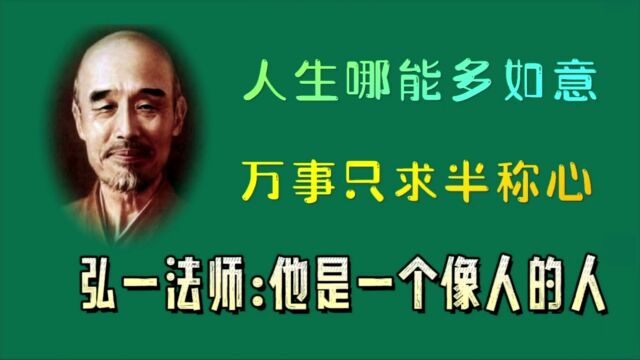 人生哪能多如意

万事只求半称心

弘一法师:他是一个像人的人